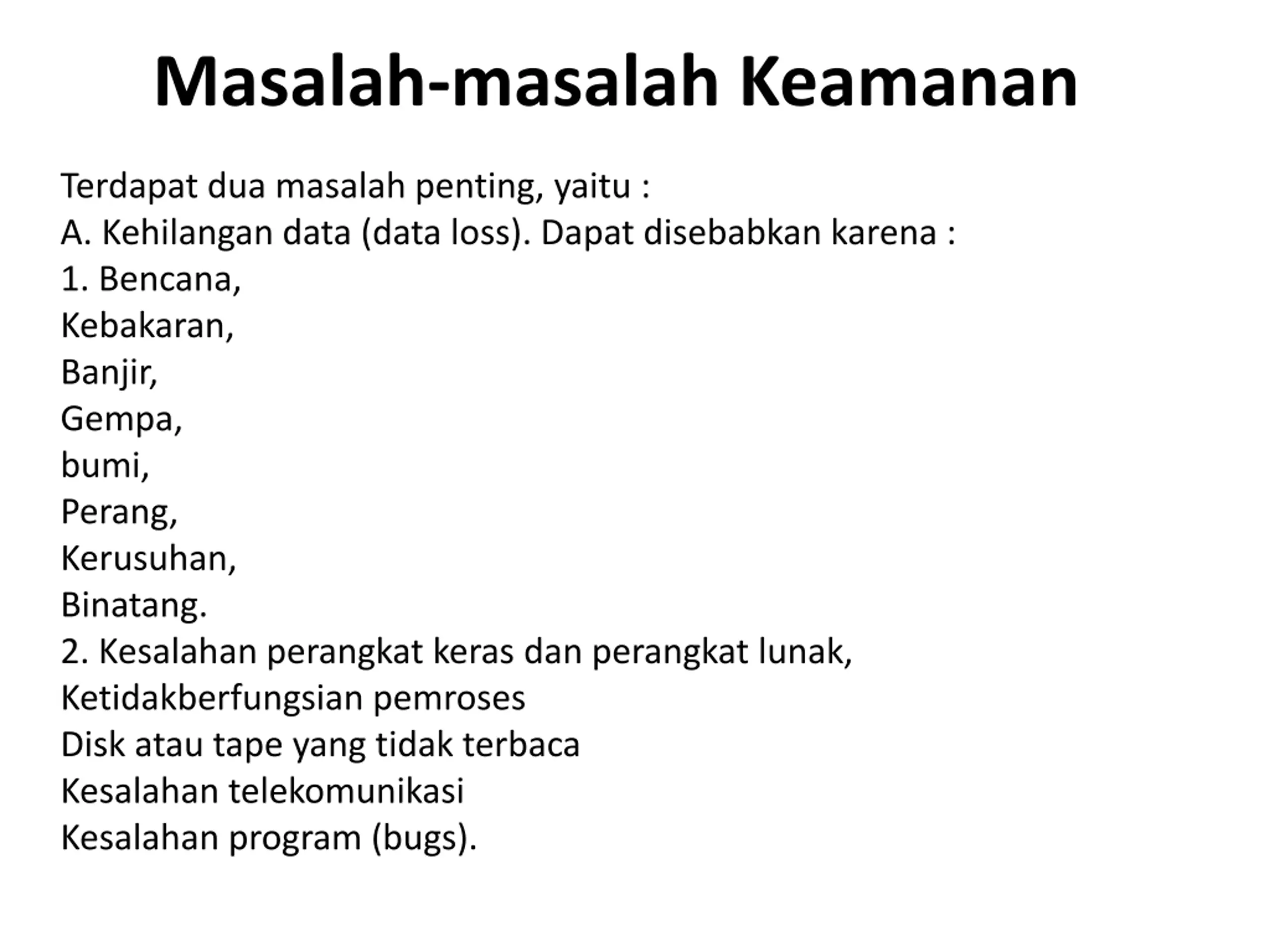 Masalah-masalah Keamanan

Terdapat dua masalah penting, yaitu :
A. Kehilangan data (data loss). Dapat disebabkan karena :
1. Bencana,
Kebakaran,
Banjir,
Gempa,
bumi,
Perang,
Kerusuhan,
Binatang.
2. Kesalahan perangkat keras dan perangkat lunak,
Ketidakberfungsian pemroses
Disk atau tape yang tidak terbaca
Kesalahan telekomunikasi
Kesalahan program (bugs).